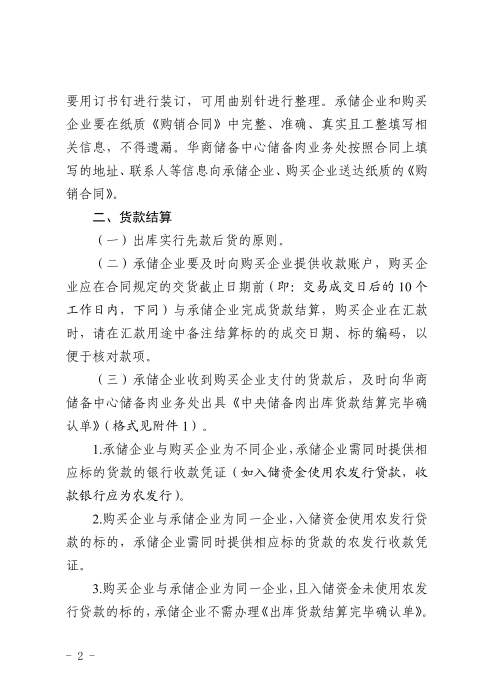 要用订书钉进行装订，可用曲别针进行整理。承储企业和购买企业要在纸质《购销合同》中完整、准确、真实且工整填写相关信息，不得遗漏。华商储备中心储备肉业务处按照合同上填写的地址、联系人等信息向承储企业、购买企业送达纸质的《购销合同》。

二、货款结算

（一）出库实行先款后货的原则。

（二）承储企业要及时向购买企业提供收款账户，购买企业应在合同规定的交货截止日期前（即：交易成交日后的10个工作日内，下同）与承储企业完成货款结算，购买企业在汇款时，请在汇款用途中备注结算标的的成交日期、标的编码，以便于核对款项。

（三）承储企业收到购买企业支付的货款后，及时向华商储备中心储备肉业务处出具《中央储备肉出库货款结算完毕确认单》（格式见附件1）。

1.承储企业与购买企业为不同企业，承储企业需同时提供相应标的货款的银行收款凭证（如入储资金使用农发行贷款，收款银行应为农发行）。

2.购买企业与承储企业为同一企业，入储资金使用农发行贷款的标的，承储企业需同时提供相应标的货款的农发行收款凭证。

3.购买企业与承储企业为同一企业，且入储资金未使用农发行贷款的标的，承储企业不需办理《出库货款结算完毕确认单》。

- 2 -